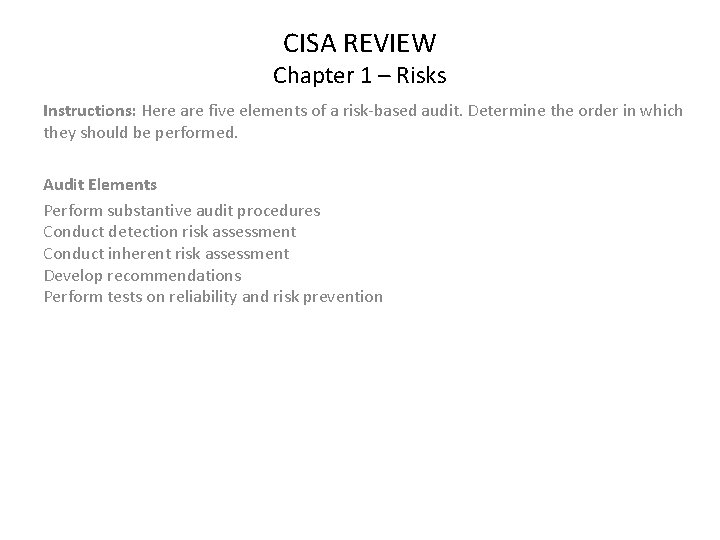 CISA REVIEW
Chapter 1 – Risks

Instructions: Here are five elements of a risk-based audit. Determine the order in which they should be performed.

Audit Elements
Perform substantive audit procedures
Conduct detection risk assessment
Conduct inherent risk assessment
Develop recommendations
Perform tests on reliability and risk prevention